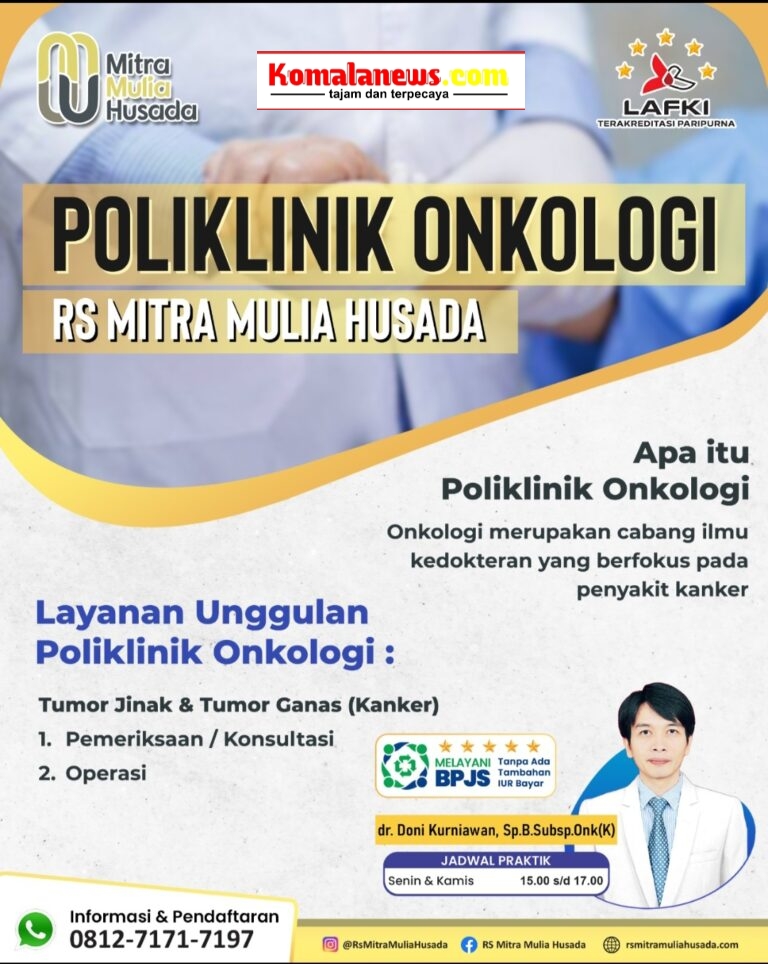 Mitra Mulia Husada

Komalanews.com
tajam dan terpecaya

LAFKI
TERAKREDITASI PARIPURNA

POLIKLINIK ONKOLOGI

RS MITRA MULIA HUSADA

Apa itu
Poliklinik Onkologi

Onkologi merupakan cabang ilmu kedokteran yang berfokus pada penyakit kanker

Layanan Unggulan
Poliklinik Onkologi :

Tumor Jinak & Tumor Ganas (Kanker)
1. Pemeriksaan / Konsultasi
2. Operasi

MELAYANI BPJS
Tanpa Ada Tambahan IUR Bayar

dr. Doni Kurniawan, Sp.B.Subsp.Onk(K)

JADWAL PRAKTIK
Senin & Kamis 15.00 s/d 17.00

Informasi & Pendaftaran
0812-7171-7197

@RsMitraMuliaHusada
RS Mitra Mulia Husada
rsmitramuliahusada.com